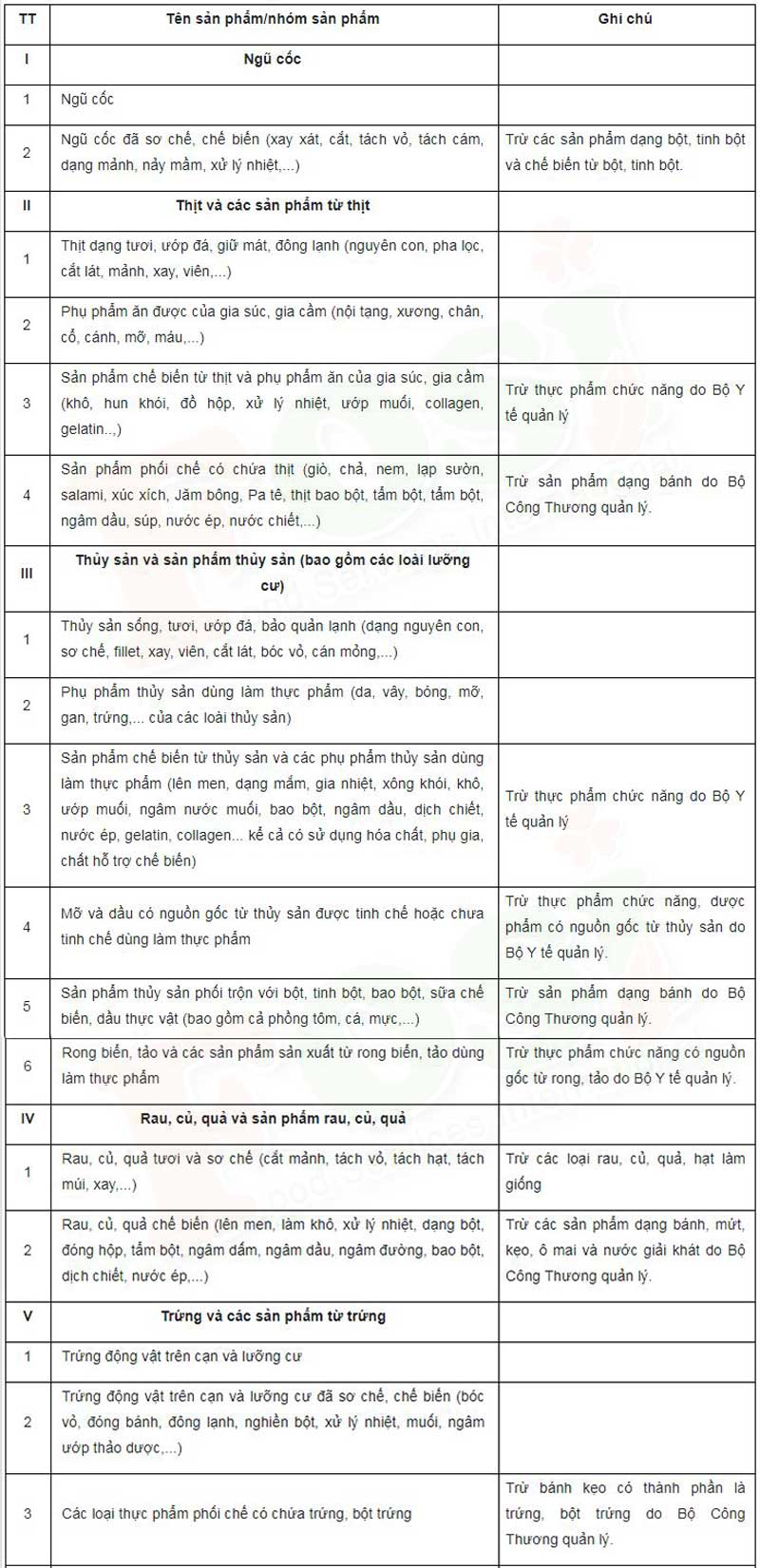 | TT | Tên sản phẩm/nhóm sản phẩm | Ghi chú |
|---|---|---|
| I | Ngũ cốc | |
| 1 | Ngũ cốc | |
| 2 | Ngũ cốc đã sơ chế, chế biến (xay xát, cắt, tách vỏ, tách cám, dạng mảnh, nảy mầm, xử lý nhiệt,...) | Trừ các sản phẩm dạng bột, tinh bột và chế biến từ bột, tinh bột. |
| II | Thịt và các sản phẩm từ thịt | |
| 1 | Thịt dạng tươi, ướp đá, giữ mát, đông lạnh (nguyên con, pha lọc, cắt lát, mảnh, xay, viên,...) | |
| 2 | Phụ phẩm ăn được của gia súc, gia cầm (nội tạng, xương, chân, cổ, cánh, mỡ, máu,...) | |
| 3 | Sản phẩm chế biến từ thịt và phụ phẩm ăn của gia súc, gia cầm (khô, hun khói, đồ hộp, xử lý nhiệt, ướp muối, collagen, gelatin..,) | Trừ thực phẩm chức năng do Bộ Y tế quản lý |
| 4 | Sản phẩm phối chế có chứa thịt (giò, chả, nem, lạp sườn, salami, xúc xích, Jăm bông, Pa tê, thịt bao bột, tẩm bột, tẩm bột, ngâm dầu, súp, nước ép, nước chiết,...) | Trừ sản phẩm dạng bánh do Bộ Công Thương quản lý. |
| III | Thủy sản và sản phẩm thủy sản (bao gồm các loài lưỡng cư) | |
| 1 | Thủy sản sống, tươi, ướp đá, bảo quản lạnh (dạng nguyên con, sơ chế, fillet, xay, viên, cắt lát, bóc vỏ, cán mỏng,...) | |
| 2 | Phụ phẩm thủy sản dùng làm thực phẩm (da, vây, bóng, mỡ, gan, trứng,... của các loài thủy sản) | |
| 3 | Sản phẩm chế biến từ thủy sản và các phụ phẩm thủy sản dùng làm thực phẩm (lên men, dạng mắm, gia nhiệt, xông khói, khô, ướp muối, ngâm nước muối, bao bột, ngâm dầu, dịch chiết, nước ép, gelatin, collagen... kể cả có sử dụng hóa chất, phụ gia, chất hỗ trợ chế biến) | Trừ thực phẩm chức năng do Bộ Y tế quản lý |
| 4 | Mỡ và dầu có nguồn gốc từ thủy sản được tinh chế hoặc chưa tinh chế dùng làm thực phẩm | Trừ thực phẩm chức năng, dược phẩm có nguồn gốc từ thủy sản do Bộ Y tế quản lý. |
| 5 | Sản phẩm thủy sản phối trộn với bột, tinh bột, bao bột, sữa chế biến, dầu thực vật (bao gồm cả phồng tôm, cá, mực,...) | Trừ sản phẩm dạng bánh do Bộ Công Thương quản lý. |
| 6 | Rong biển, tảo và các sản phẩm sản xuất từ rong biển, tảo dùng làm thực phẩm | Trừ thực phẩm chức năng có nguồn gốc từ rong, tảo do Bộ Y tế quản lý. |
| IV | Rau, củ, quả và sản phẩm rau, củ, quả | |
| 1 | Rau, củ, quả tươi và sơ chế (cắt mảnh, tách vỏ, tách hạt, tách múi, xay,...) | Trừ các loại rau, củ, quả, hạt làm giống |
| 2 | Rau, củ, quả chế biến (lên men, làm khô, xử lý nhiệt, dạng bột, đóng hộp, tẩm bột, ngâm dấm, ngâm dầu, ngâm đường, bao bột, dịch chiết, nước ép,...) | Trừ các sản phẩm dạng bánh, mứt, kẹo, ô mai và nước giải khát do Bộ Công Thương quản lý. |
| V | Trứng và các sản phẩm từ trứng | |
| 1 | Trứng động vật trên cạn và lưỡng cư | |
| 2 | Trứng động vật trên cạn và lưỡng cư đã sơ chế, chế biến (bóc vỏ, đóng bánh, đông lạnh, nghiền bột, xử lý nhiệt, muối, ngâm ướp thảo dược,...) | |
| 3 | Các loại thực phẩm phối chế có chứa trứng, bột trứng | Trừ bánh kẹo có thành phần là trứng, bột trứng do Bộ Công Thương quản lý. |